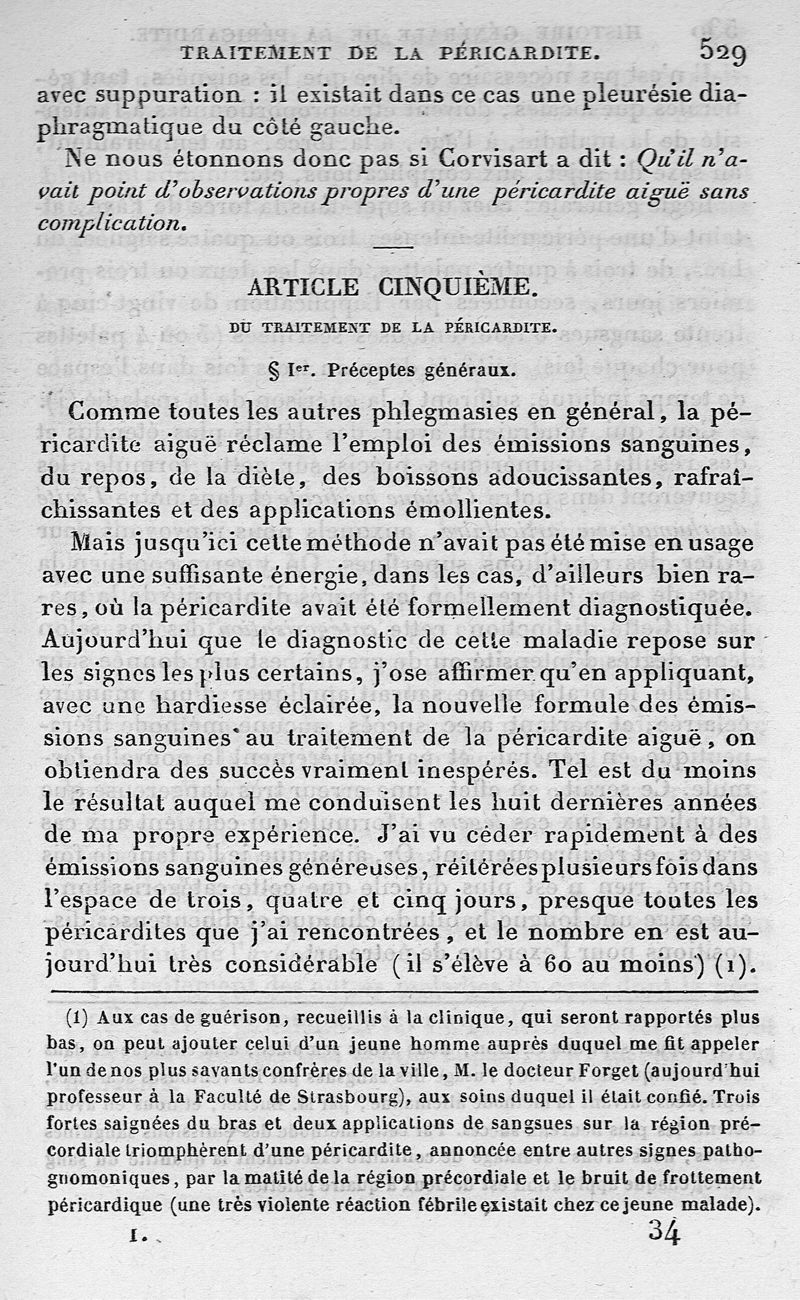 TRAITEMENT DE LA PÉRICARDITE. 529

avec suppuration : il existait dans ce cas une pleurésie diaphragmatique du côté gauche.

Ne nous étonnons donc pas si Corvisart a dit : Qu'il n'avait point d'observations propres d'une péricardite aiguë sans complication.

ARTICLE CINQUIÈME.

DU TRAITEMENT DE LA PÉRICARDITE.

§ Ier. Préceptes généraux.

Comme toutes les autres phlegmasies en général, la péricardite aiguë réclame l'emploi des émissions sanguines, du repos, de la diète, des boissons adoucissantes, rafraîchissantes et des applications émollientes.

Mais jusqu'ici cette méthode n'avait pas été mise en usage avec une suffisante énergie, dans les cas, d'ailleurs bien rares, où la péricardite avait été formellement diagnostiquée. Aujourd'hui que le diagnostic de cette maladie repose sur les signes les plus certains, j'ose affirmer qu'en appliquant, avec une hardiesse éclairée, la nouvelle formule des émissions sanguines au traitement de la péricardite aiguë, on obtiendra des succès vraiment inespérés. Tel est du moins le résultat auquel me conduisent les huit dernières années de ma propre expérience. J'ai vu céder rapidement à des émissions sanguines généreuses, réitérées plusieurs fois dans l'espace de trois, quatre et cinq jours, presque toutes les péricardites que j'ai rencontrées, et le nombre en est aujourd'hui très considérable (il s'élève à 60 au moins) (1).

(1) Aux cas de guérison, recueillis à la clinique, qui seront rapportés plus bas, on peut ajouter celui d'un jeune homme auprès duquel me fit appeler l'un de nos plus savants confrères de la ville, M. le docteur Forget (aujourd'hui professeur à la Faculté de Strasbourg), aux soins duquel il était confié. Trois fortes saignées du bras et deux applications de sangsues sur la région précordiale triomphèrent d'une péricardite, annoncée entre autres signes pathognomoniques, par la matité de la région précordiale et le bruit de frottement péricardique (une très violente réaction fébrile existait chez ce jeune malade).

I. 34